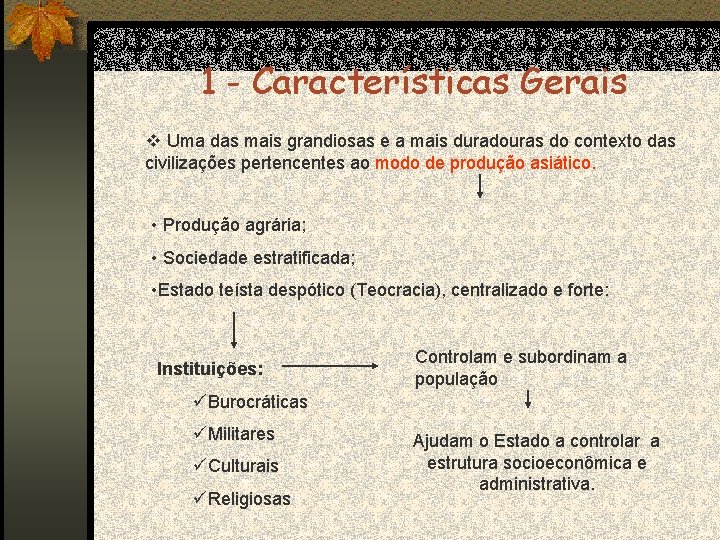 1 - Características Gerais

❖ Uma das mais grandiosas e a mais duradouras do contexto das civilizações pertencentes ao modo de produção asiático.

• Produção agrária;

• Sociedade estratificada;

•Estado teísta despótico (Teocracia), centralizado e forte:

Instituições:

✓Burocráticas

✓Militares

✓Culturais

✓Religiosas

Controlam e subordinam a população

Ajudam o Estado a controlar a estrutura socioeconômica e administrativa.